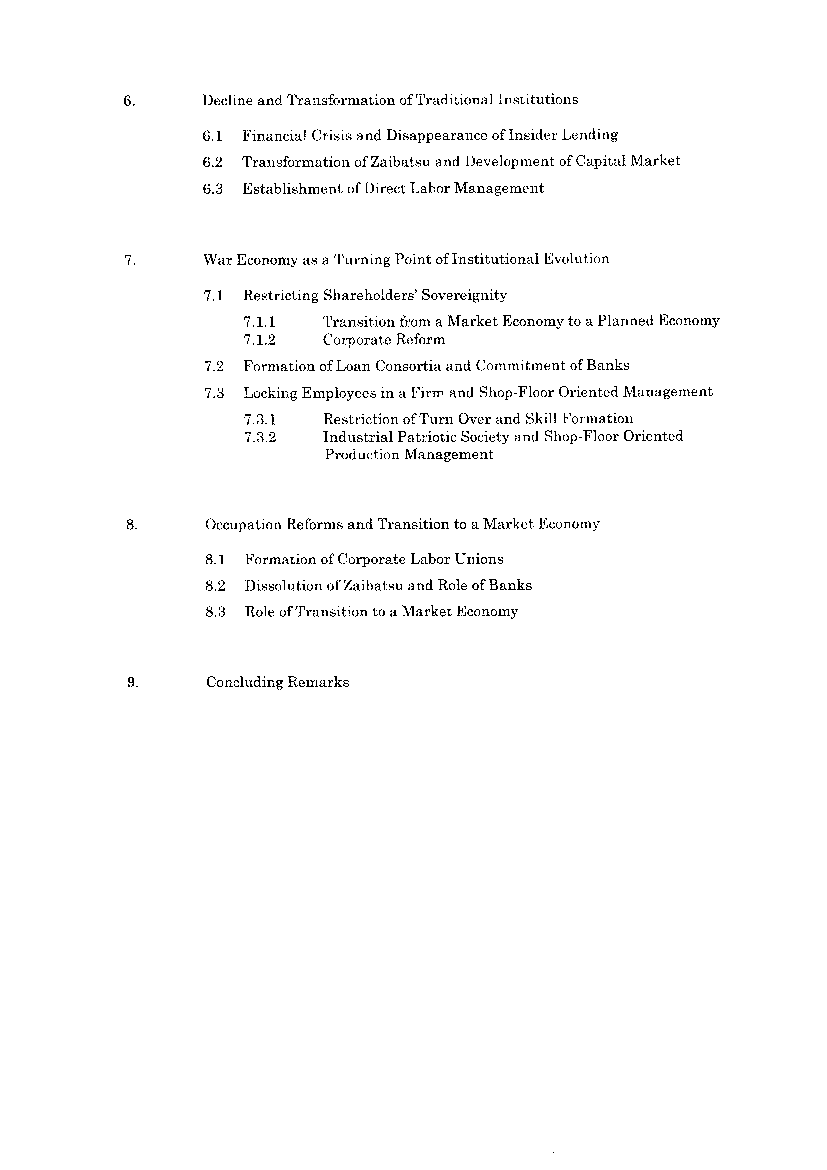 6. Decline and Transformation of Traditional Institutions

6.1 Financial Crisis and Disappearance of Insider Lending

6.2 Transformation of Zaibatsu and Development of Capital Market

6.3 Establishment of Direct Labor Management

7. War Economy as a Turning Point of Institutional Evolution

7.1 Restricting Shareholders' Sovereignity

7.1.1 Transition from a Market Economy to a Planned Economy

7.1.2 Corporate Reform

7.2 Formation of Loan Consortia and Commitment of Banks

7.3 Locking Employees in a Firm and Shop-Floor Oriented Management

7.3.1 Restriction of Turn Over and Skill Formation

7.3.2 Industrial Patriotic Society and Shop-Floor Oriented Production Management

8. Occupation Reforms and Transition to a Market Economy

8.1 Formation of Corporate Labor Unions

8.2 Dissolution of Zaibatsu and Role of Banks

8.3 Role of Transition to a Market Economy

9. Concluding Remarks